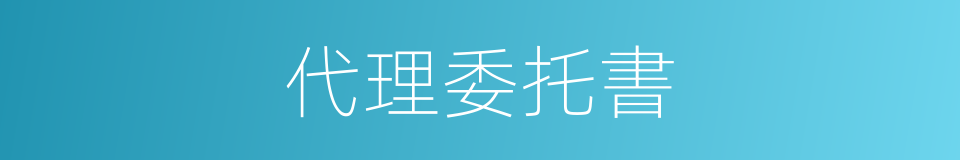 代理委托書